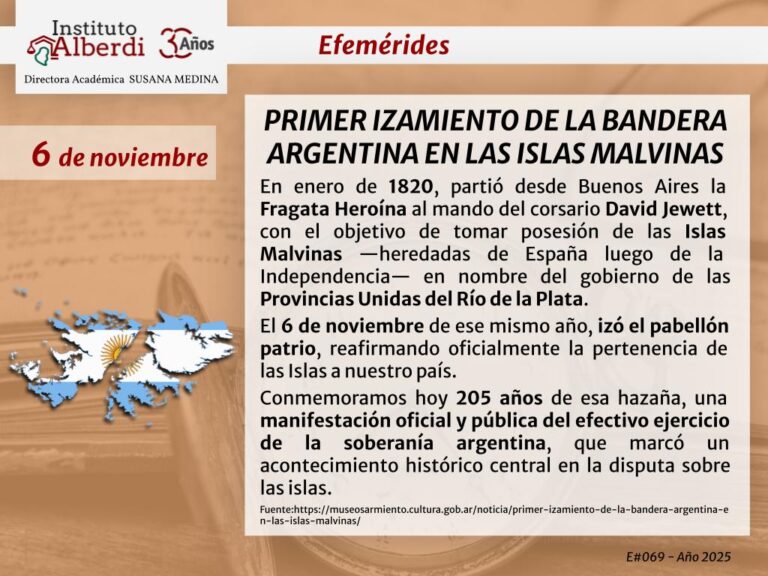 Instituto Alberdi 30 Años

Directora Académica SUSANA MEDINA

Efemérides

6 de noviembre

PRIMER IZAMIENTO DE LA BANDERA ARGENTINA EN LAS ISLAS MALVINAS

En enero de 1820, partió desde Buenos Aires la Fragata Heroína al mando del corsario David Jewett, con el objetivo de tomar posesión de las Islas Malvinas —heredadas de España luego de la Independencia— en nombre del gobierno de las Provincias Unidas del Río de la Plata.

El 6 de noviembre de ese mismo año, izó el pabellón patrio, reafirmando oficialmente la pertenencia de las Islas a nuestro país.

Conmemoramos hoy 205 años de esa hazaña, una manifestación oficial y pública del efectivo ejercicio de la soberanía argentina, que marcó un acontecimiento histórico central en la disputa sobre las islas.

Fuente:https://museosarmiento.cultura.gob.ar/noticia/primer-izamiento-de-la-bandera-argentina-en-las-islas-malvinas/

E#069 - Año 2025